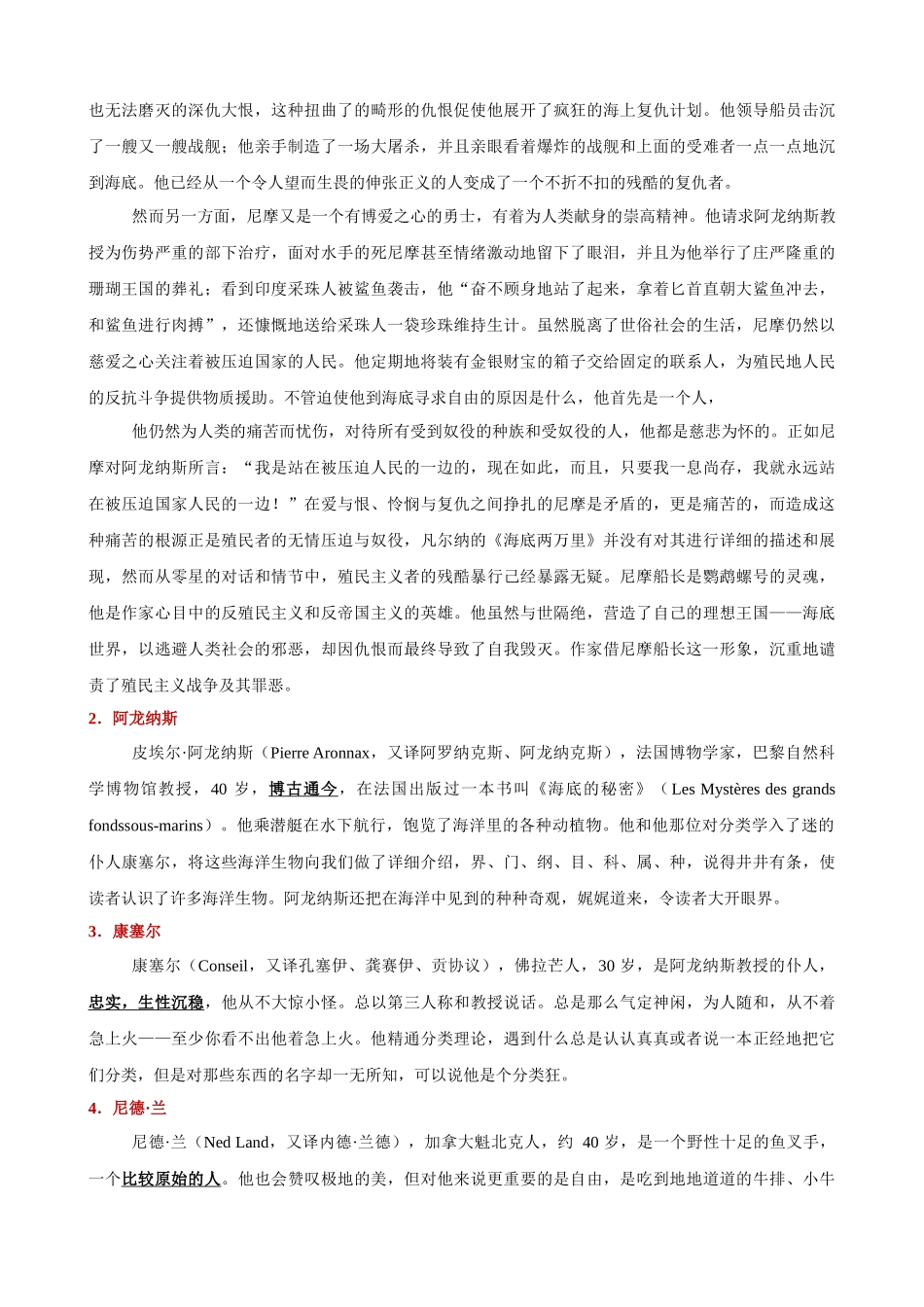 也无法磨灭的深仇大恨，这种扭曲了的畸形的仇恨促使他展开了疯狂的海上复仇计划。他领导船员击沉了一艘又一艘战舰；他亲手制造了一场大屠杀，并且亲眼看着爆炸的战舰和上面的受难者一点一点地沉到海底。他已经从一个令人望而生畏的伸张正义的人变成了一个不折不扣的残酷的复仇者。

然而另一方面，尼摩又是一个有博爱之心的勇士，有着为人类献身的崇高精神。他请求阿龙纳斯教授为伤势严重的部下治疗，面对水手的死尼摩甚至情绪激动地留下了眼泪，并且为他举行了庄严隆重的珊瑚王国的葬礼；看到印度采珠人被鲨鱼袭击，他“奋不顾身地站了起来，拿着匕首直朝大鲨鱼冲去，和鲨鱼进行肉搏”，还慷慨地送给采珠人一袋珍珠维持生计。虽然脱离了世俗社会的生活，尼摩仍然以慈爱之心关注着被压迫国家的人民。他定期地将装有金银财宝的箱子交给固定的联系人，为殖民地人民的反抗斗争提供物质援助。不管迫使他到海底寻求自由的原因是什么，他首先是一个人，

他仍然为人类的痛苦而忧伤，对待所有受到奴役的种族和受奴役的人，他都是慈悲为怀的。正如尼摩对阿龙纳斯所言：“我是站在被压迫人民的一边的，现在如此，而且，只要我一息尚存，我就永远站在被压迫国家人民的一边！”在爱与恨、怜悯与复仇之间挣扎的尼摩是矛盾的，更是痛苦的，而造成这种痛苦的根源正是殖民者的无情压迫与奴役，凡尔纳的《海底两万里》并没有对其进行详细的描述和展现，然而从零星的对话和情节中，殖民主义者的残酷暴行已经暴露无疑。尼摩船长是鹦鹉螺号的灵魂，他是作家心目中的反殖民主义和反帝国主义的英雄。他虽然与世隔绝，营造了自己的理想王国——海底世界，以逃避人类社会的邪恶，却因仇恨而最终导致了自我毁灭。作家借尼摩船长这一形象，沉重地谴责了殖民主义战争及其罪恶。

2．阿龙纳斯

皮埃尔·阿龙纳斯（Pierre Aronnax，又译阿罗纳克斯、阿龙纳克斯），法国博物学家，巴黎自然科学博物馆教授，40 岁，博古通今，在法国出版过一本书叫《海底的秘密》（Les Mystères des grands fondssous-marins）。他乘潜艇在水下航行，饱览了海洋里的各种动植物。他和他那位对分类学入了迷的仆人康塞尔，将这些海洋生物向我们做了详细介绍，界、门、纲、目、科、属、种，说得井井有条，使读者认识了许多海洋生物。阿龙纳斯还把在海洋中见到的种种奇观，娓娓道来，令读者大开眼界。

3．康塞尔

康塞尔（Conseil，又译孔塞伊、龚赛伊、贡协议），佛拉芒人，30 岁，是阿龙纳斯教授的仆人，忠实，生性沉稳，他从不大惊小怪。总以第三人称和教授说话。总是那么气定神闲，为人随和，从不着急上火——至少你看不出他着急上火。他精通分类理论，遇到什么总是认认真真或者说一本正经地把它们分类，但是对那些东西的名字却一无所知，可以说他是个分类狂。

4．尼德·兰

尼德·兰（Ned Land，又译内德·兰德），加拿大魁北克人，约 40 岁，是一个野性十足的鱼叉手，一个比较原始的人。他也会赞叹极地的美，但对他来说更重要的是自由，是吃到地地道道的牛排、小牛